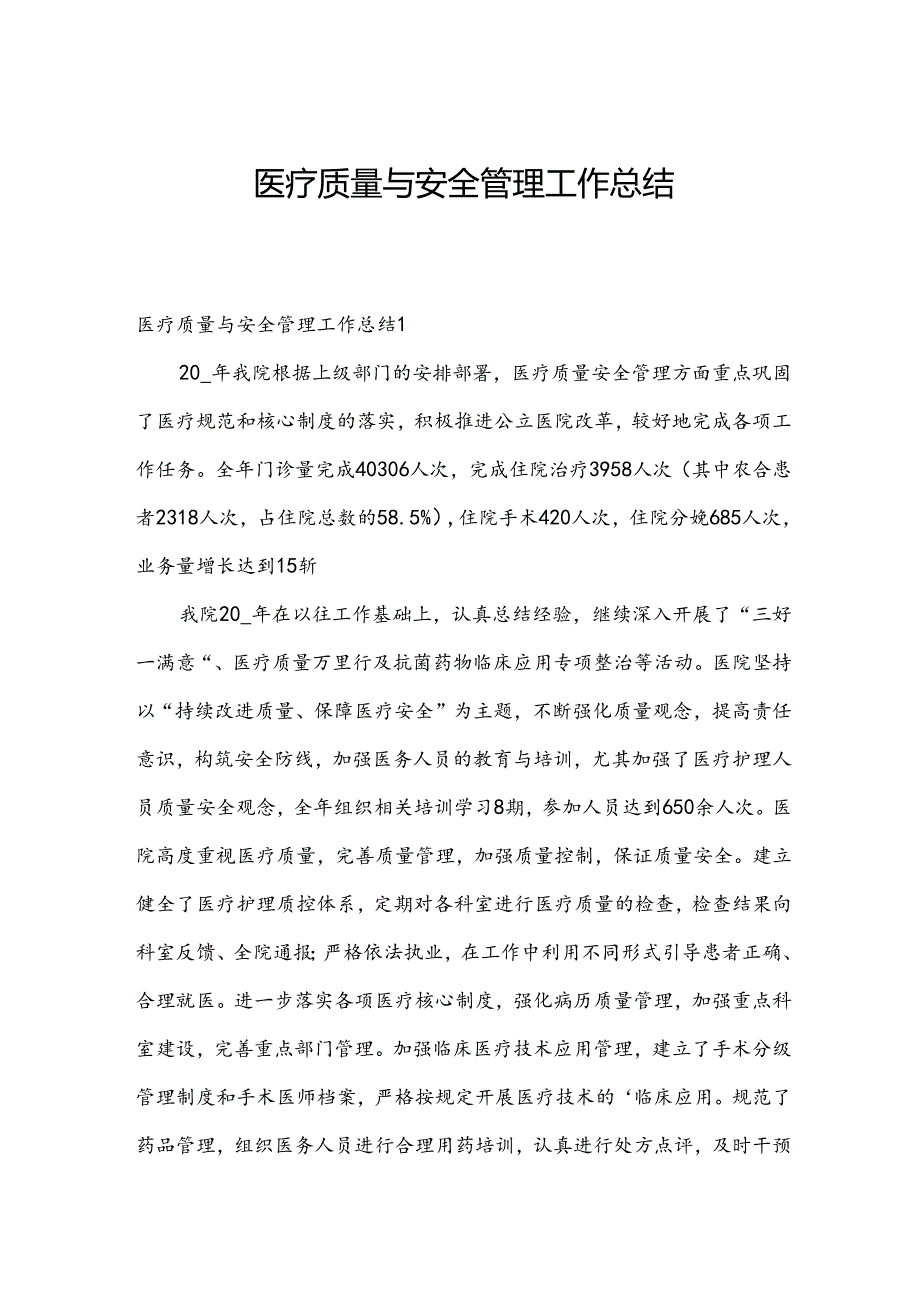 医疗质量与安全管理工作总结

医疗质量与安全管理工作总结1

20_年我院根据上级部门的安排部署，医疗质量安全管理方面重点巩固了医疗规范和核心制度的落实，积极推进公立医院改革，较好地完成各项工作任务。全年门诊量完成40306人次，完成住院治疗3958人次（其中农合患者2318人次，占住院总数的58.5%），住院手术420人次，住院分娩685人次，业务量增长达到15斩

我院20_年在以往工作基础上，认真总结经验，继续深入开展了“三好一满意“、医疗质量万里行及抗菌药物临床应用专项整治等活动。医院坚持以“持续改进质量、保障医疗安全”为主题，不断强化质量观念，提高责任意识，构筑安全防线，加强医务人员的教育与培训，尤其加强了医疗护理人员质量安全观念，全年组织相关培训学习8期，参加人员达到650余人次。医院高度重视医疗质量，完善质量管理，加强质量控制，保证质量安全。建立健全了医疗护理质控体系，定期对各科室进行医疗质量的检查，检查结果向科室反馈、全院通报;严格依法执业，在工作中利用不同形式引导患者正确、合理就医。进一步落实各项医疗核心制度，强化病历质量管理，加强重点科室建设，完善重点部门管理。加强临床医疗技术应用管理，建立了手术分级管理制度和手术医师档案，严格按规定开展医疗技术的‘临床应用。规范了药品管理，组织医务人员进行合理用药培训，认真进行处方点评，及时干预